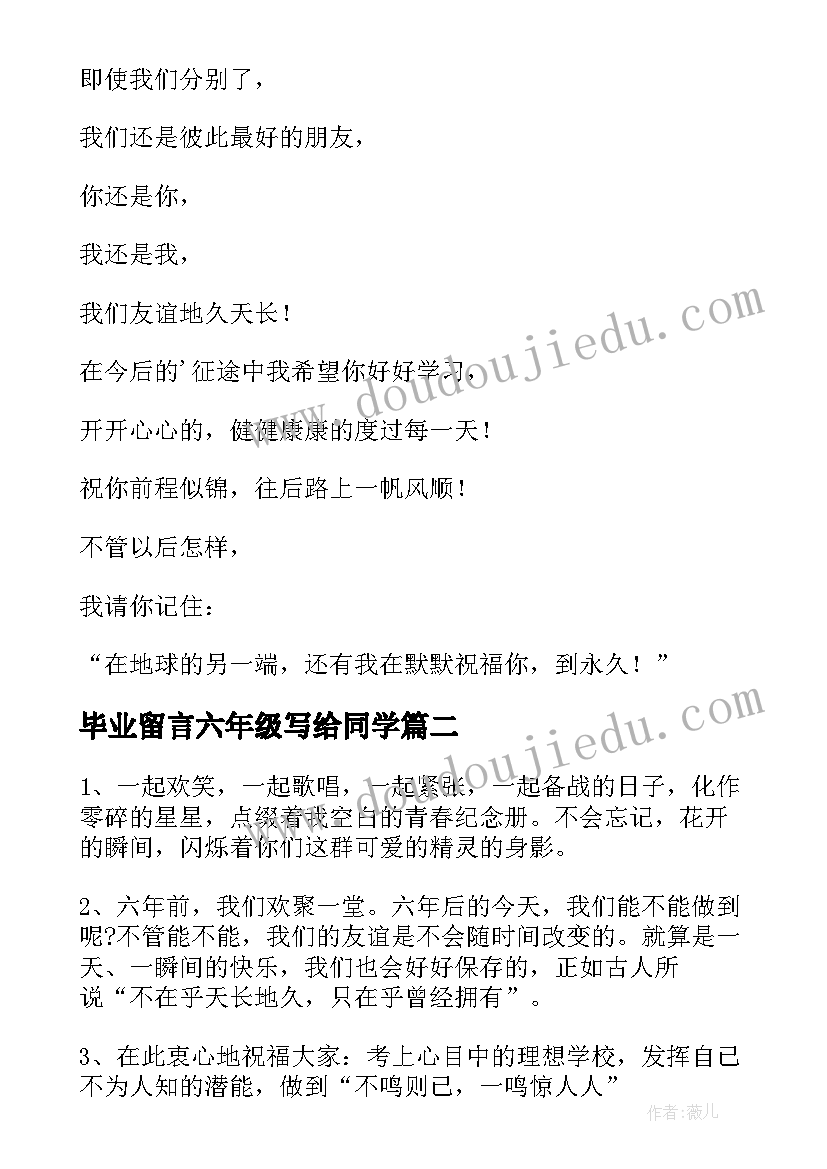 即使我们分别了，

我们还是彼此最好的朋友，

你还是你，

我还是我，

我们友谊地久天长！

在今后的’征途中我希望你好好学习，

开开心心的，健健康康的度过每一天！

祝你前程似锦，往后路上一帆风顺！

不管以后怎样，

我请你记住：

“在地球的另一端，还有我在默默祝福你，到永久！”

毕业留言六年级写给同学篇二

1、一起欢笑，一起歌唱，一起紧张，一起备战的日子，化作零碎的星星，点缀着我空白的青春纪念册。不会忘记，花开的瞬间，闪烁着你们这群可爱的精灵的身影。

2、六年前，我们欢聚一堂。六年后的今天，我们能不能做到呢?不管能不能，我们的友谊是不会随时间改变的。就算是一天、一瞬间的快乐，我们也会好好保存的，正如古人所说“不在乎天长地久，只在乎曾经拥有”。

3、在此衷心地祝福大家：考上心目中的理想学校，发挥自己不为人知的潜能，做到“不鸣则已，一鸣惊人人”

www.doudoujiedu.com

www.doudoujiedu.com

作者:薇儿